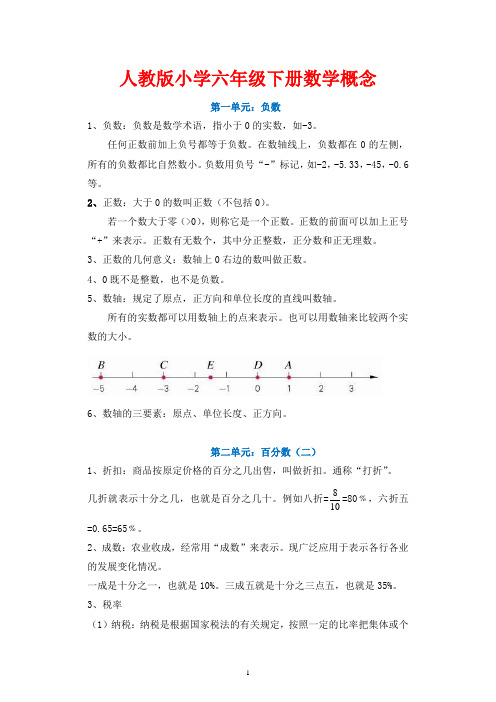 人教版小学六年级下册数学概念

第一单元：负数

1、负数：负数是数学术语，指小于 0 的实数，如-3。

任何正数前加上负号都等于负数。在数轴线上，负数都在 0 的左侧，所有的负数都比自然数小。负数用负号“-”标记，如-2，-5.33，-45，-0.6 等。

2、正数：大于 0 的数叫正数（不包括 0）。

若一个数大于零（>0），则称它是一个正数。正数的前面可以加上正号“+”来表示。正数有无数个，其中分正整数，正分数和正无理数。

3、正数的几何意义：数轴上 0 右边的数叫做正数。

4、0 既不是整数，也不是负数。

5、数轴：规定了原点，正方向和单位长度的直线叫数轴。

所有的实数都可以用数轴上的点来表示。也可以用数轴来比较两个实数的大小。

B C E D A
-5 -4 -3 -2 -1 0 1 2 3

6、数轴的三要素：原点、单位长度、正方向。

第二单元：百分数（二）

1、折扣：商品按原定价格的百分之几出售，叫做折扣。通称“打折”。

几折就表示十分之几，也就是百分之几十。例如八折=$\frac{8}{10}$=80%，六折五=0.65=65%。

2、成数：农业收成，经常用“成数”来表示。现广泛应用于表示各行各业的发展变化情况。

一成是十分之一，也就是 10%。三成五就是十分之三点五，也就是 35%。

3、税率

（1）纳税：纳税是根据国家税法的有关规定，按照一定的比率把集体或个

1